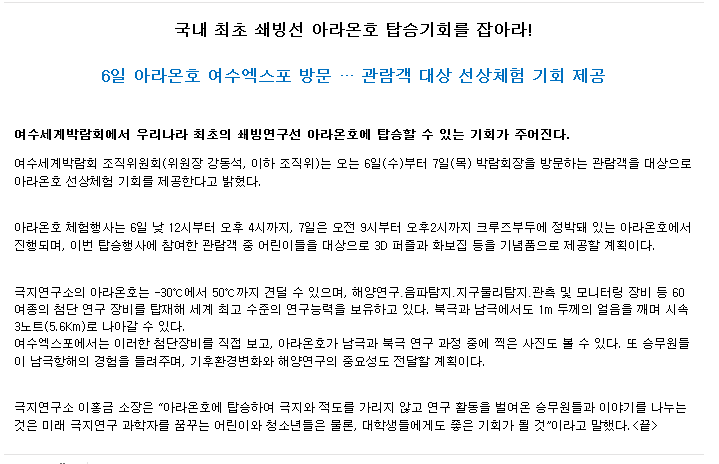 국내 최초 쇄빙선 아라온호 탑승기회를 잡아라!

6일 아라온호 여수엑스포 방문 … 관람객 대상 선상체험 기회 제공

여수세계박람회에서 우리나라 최초의 쇄빙연구선 아라온호에 탑승할 수 있는 기회가 주어진다.

여수세계박람회 조직위원회(위원장 강동석, 이하 조직위)는 오는 6일(수)부터 7일(목) 박람회장을 방문하는 관람객을 대상으로 아라온호 선상체험 기회를 제공한다고 밝혔다.

아라온호 체험행사는 6일 낮 12시부터 오후 4시까지, 7일은 오전 9시부터 오후2시까지 크루즈부두에 정박돼 있는 아라온호에서 진행되며, 이번 탑승행사에 참여한 관람객 중 어린이들을 대상으로 3D 퍼즐과 화보집 등을 기념품으로 제공할 계획이다.

극지연구소의 아라온호는 -30℃에서 50℃까지 견딜 수 있으며, 해양연구.음파탐지.지구물리탐지.관측 및 모니터링 장비 등 60여종의 첨단 연구 장비를 탑재해 세계 최고 수준의 연구능력을 보유하고 있다. 북극과 남극에서도 1m 두께의 얼음을 깨며 시속 3노트(5.6Km)로 나아갈 수 있다.
여수엑스포에서는 이러한 첨단장비를 직접 보고, 아라온호가 남극과 북극 연구 과정 중에 찍은 사진도 볼 수 있다. 또 승무원들이 남극항해의 경험을 들려주며, 기후환경변화와 해양연구의 중요성도 전달할 계획이다.

극지연구소 이홍금 소장은 "아라온호에 탑승하여 극지와 적도를 가리지 않고 연구 활동을 벌여온 승무원들과 이야기를 나누는 것은 미래 극지연구 과학자를 꿈꾸는 어린이와 청소년들은 물론, 대학생들에게도 좋은 기회가 될 것"이라고 말했다.<끝>